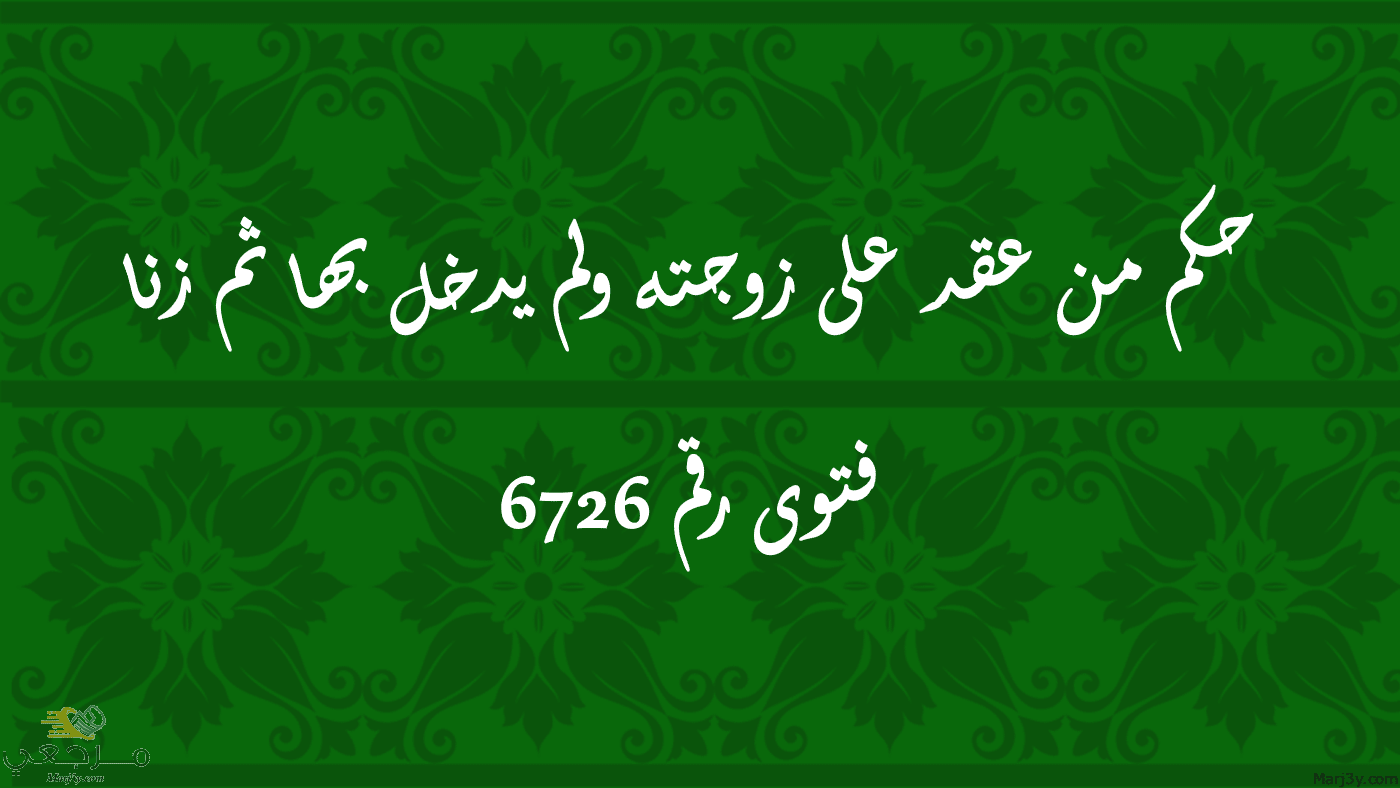 حكم من عقد على زوجته ولم يدخل بها ثم زنا

فتوى رقم 6726

مرجعي
Marj3y.com

Marj3y.com